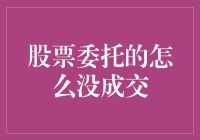 股票委托的怎么没成交